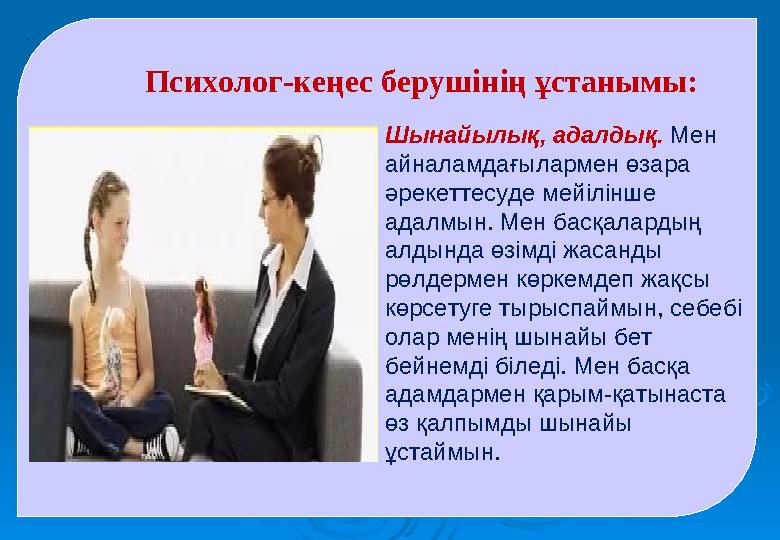 Психолог-кеңес берушінің ұстанымы:

Шынайылық, адалдық. Мен айналамдағылармен өзара әрекеттесуде мейілінше адалмын. Мен басқалардың алдында өзімді жасанды рөлдермен көркемдеп жақсы көрсетуге тырыспаймын, себебі олар менің шынайы бет бейнемді біледі. Мен басқа адамдармен қарым-қатынаста өз қалпымды шынайы ұстаймын.